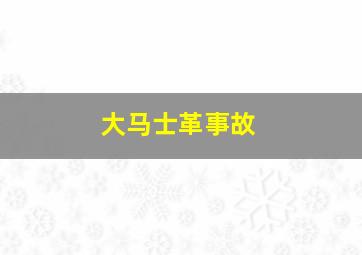 大马士革事故